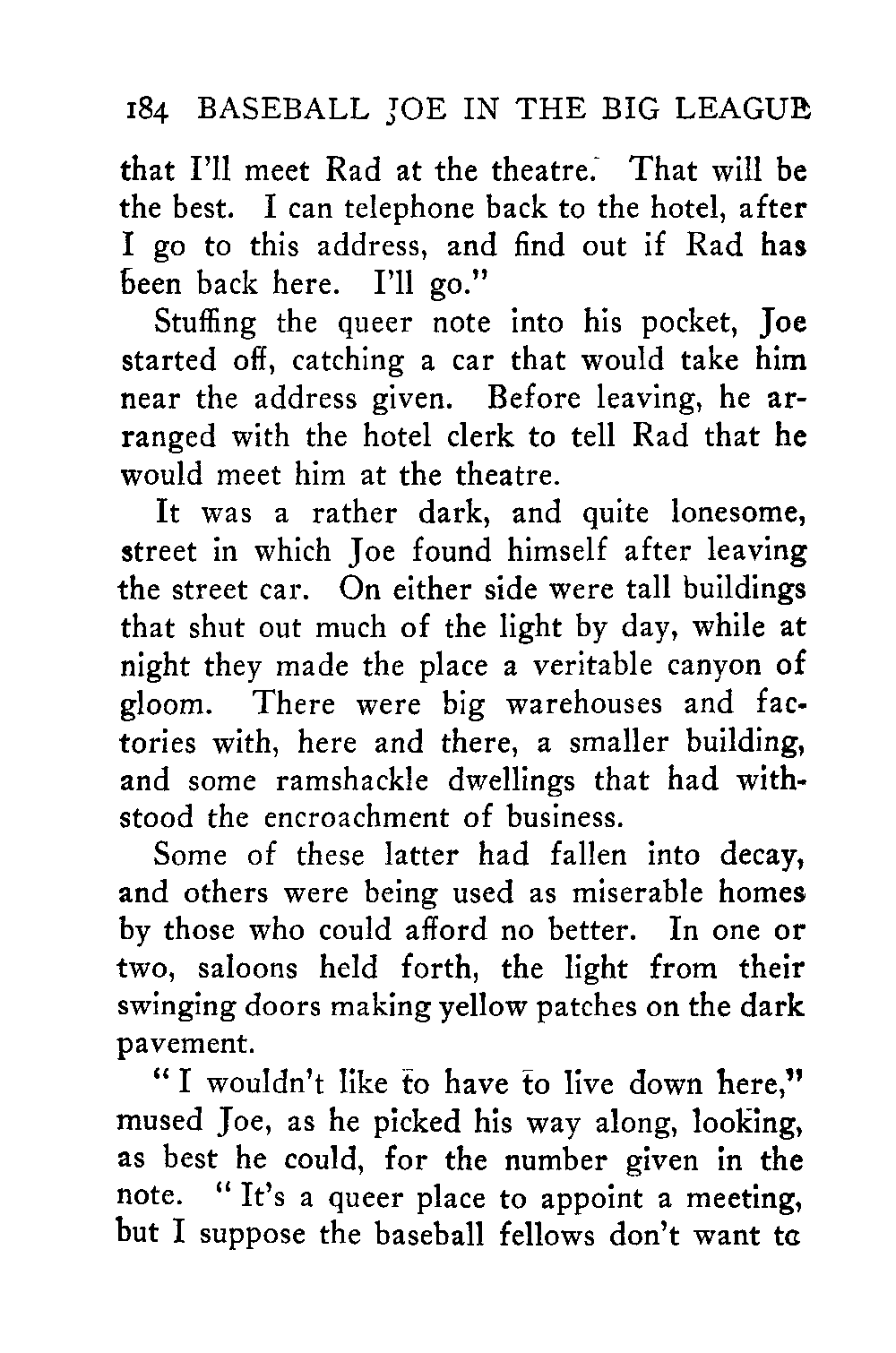 184 BASEBALL JOE IN THE BIG LEAGUE

that I'll meet Rad at the theatre. That will be the best. I can telephone back to the hotel, after I go to this address, and find out if Rad has been back here. I'll go."

Stuffing the queer note into his pocket, Joe started off, catching a car that would take him near the address given. Before leaving, he arranged with the hotel clerk to tell Rad that he would meet him at the theatre.

It was a rather dark, and quite lonesome, street in which Joe found himself after leaving the street car. On either side were tall buildings that shut out much of the light by day, while at night they made the place a veritable canyon of gloom. There were big warehouses and factories with, here and there, a smaller building, and some ramshackle dwellings that had withstood the encroachment of business.

Some of these latter had fallen into decay, and others were being used as miserable homes by those who could afford no better. In one or two, saloons held forth, the light from their swinging doors making yellow patches on the dark pavement.

"I wouldn't like to have to live down here," mused Joe, as he picked his way along, looking, as best he could, for the number given in the note. "It's a queer place to appoint a meeting, but I suppose the baseball fellows don't want to